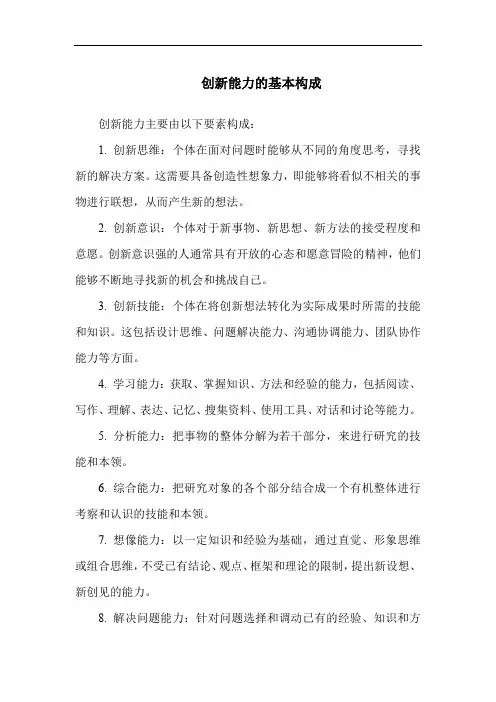 创新能力的基本构成

创新能力主要由以下要素构成：

1. 创新思维：个体在面对问题时能够从不同的角度思考，寻找新的解决方案。这需要具备创造性想象力，即能够将看似不相关的事物进行联想，从而产生新的想法。

2. 创新意识：个体对于新事物、新思想、新方法的接受程度和意愿。创新意识强的人通常具有开放的心态和愿意冒险的精神，他们能够不断地寻找新的机会和挑战自己。

3. 创新技能：个体在将创新想法转化为实际成果时所需的技能和知识。这包括设计思维、问题解决能力、沟通协调能力、团队协作能力等方面。

4. 学习能力：获取、掌握知识、方法和经验的能力，包括阅读、写作、理解、表达、记忆、搜集资料、使用工具、对话和讨论等能力。

5. 分析能力：把事物的整体分解为若干部分，来进行研究的技能和本领。

6. 综合能力：把研究对象的各个部分结合成一个有机整体进行考察和认识的技能和本领。

7. 想像能力：以一定知识和经验为基础，通过直觉、形象思维或组合思维，不受已有结论、观点、框架和理论的限制，提出新设想、新创见的能力。

8. 解决问题能力：针对问题选择和调动已有的经验、知识和方